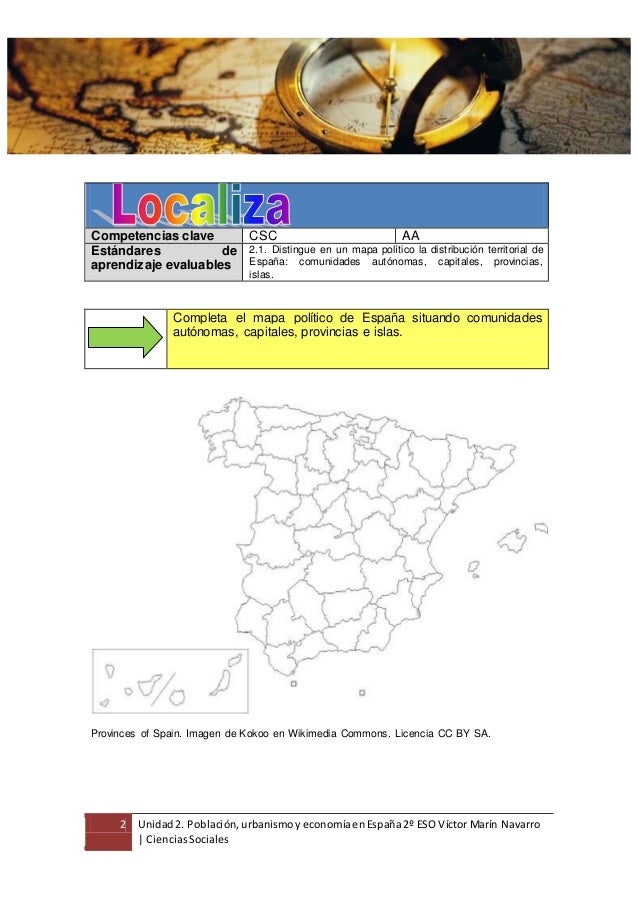 Localiza

| Competencias clave | CSC | AA |
|---|---|---|
| Estándares de aprendizaje evaluables | 2.1. Distingue en un mapa político la distribución territorial de España: comunidades autónomas, capitales, provincias, islas. | |

Completa el mapa político de España situando comunidades autónomas, capitales, provincias e islas.

Provinces of Spain. Imagen de Kokoo en Wikimedia Commons. Licencia CC BY SA.

2 Unidad 2. Población, urbanismo y economía en España 2º ESO Víctor Marín Navarro | Ciencias Sociales